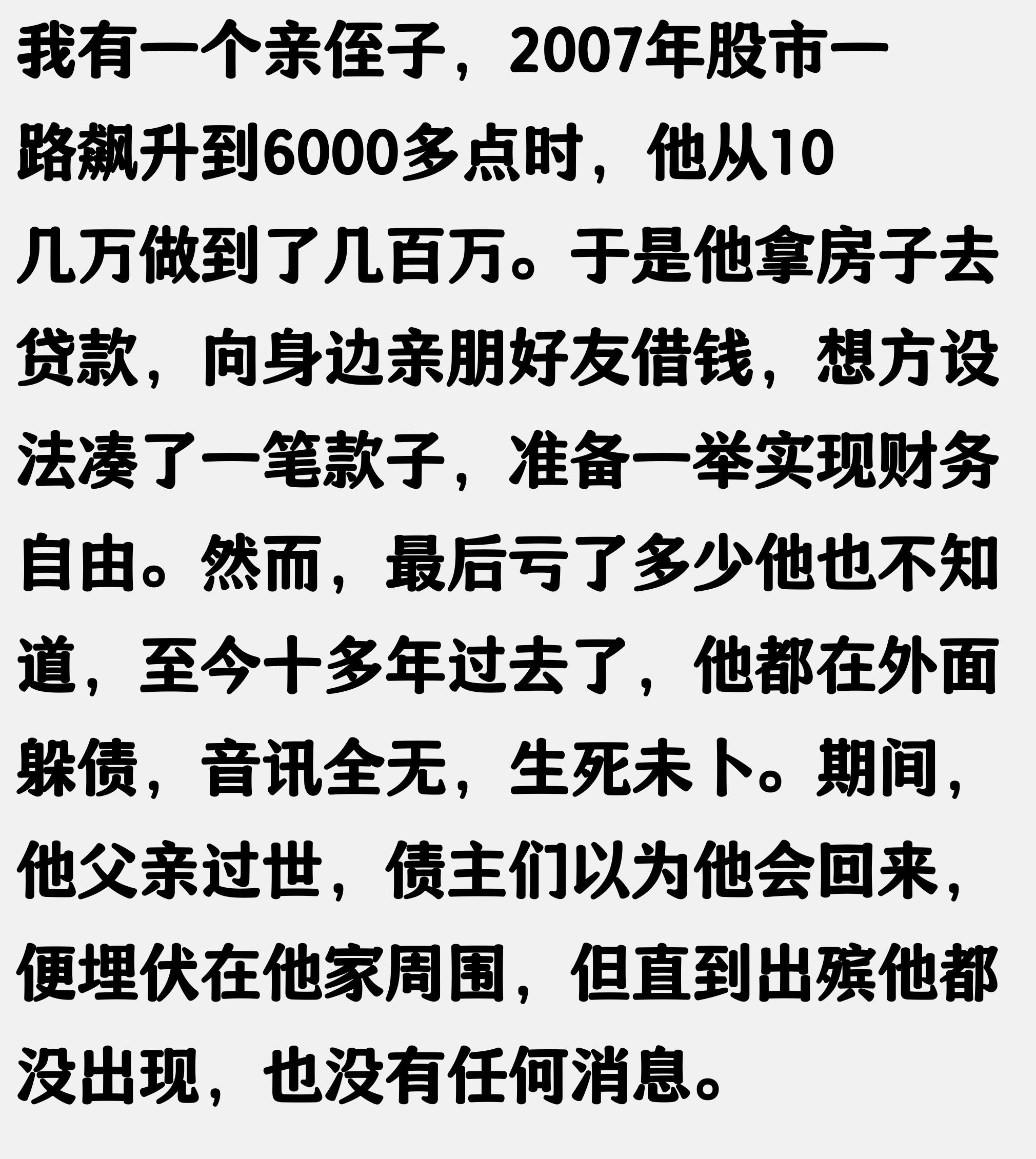 我有一个亲侄子，2007年股市一路飙升到6000多点时，他从10几万做到了几百万。于是他拿房子去贷款，向身边亲朋好友借钱，想方设法凑了一笔款子，准备一举实现财务自由。然而，最后亏了多少他也不知道，至今十多年过去了，他都在外面躲债，音讯全无，生死未卜。期间，他父亲过世，债主们以为他会回来，便埋伏在他家周围，但直到出殡他都没出现，也没有任何消息。